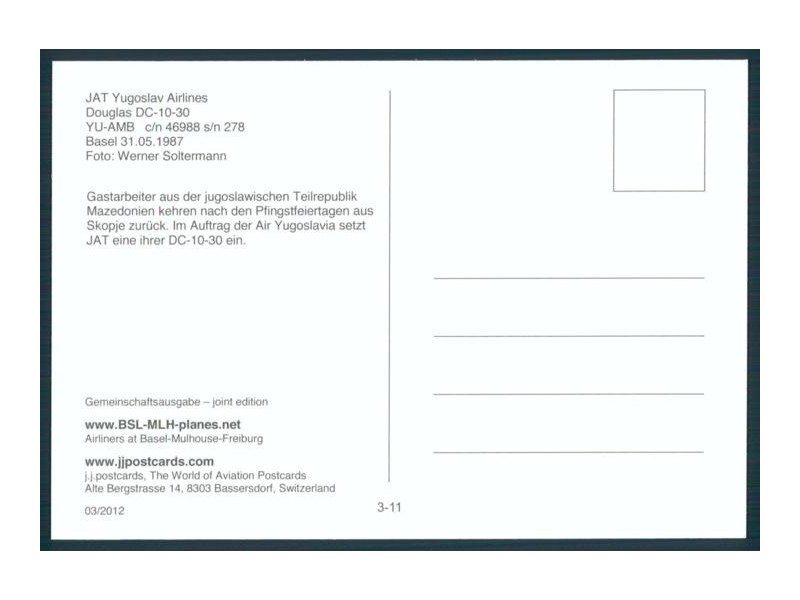 JAT Yugoslav Airlines
Douglas DC-10-30
YU-AMB c/n 46988 s/n 278
Basel 31.05.1987
Foto: Werner Soltermann

Gastarbeiter aus der jugoslawischen Teilrepublik Mazedonien kehren nach den Pfingstfeiertagen aus Skopje zurück. Im Auftrag der Air Yugoslavia setzt JAT eine ihrer DC-10-30 ein.

Gemeinschaftsausgabe – joint edition

www.BSL-MLH-planes.net
Airliners at Basel-Mulhouse-Freiburg

www.jjpostcards.com
j.j.postcards, The World of Aviation Postcards
Alte Bergstrasse 14, 8303 Bassersdorf, Switzerland

03/2012

3-11